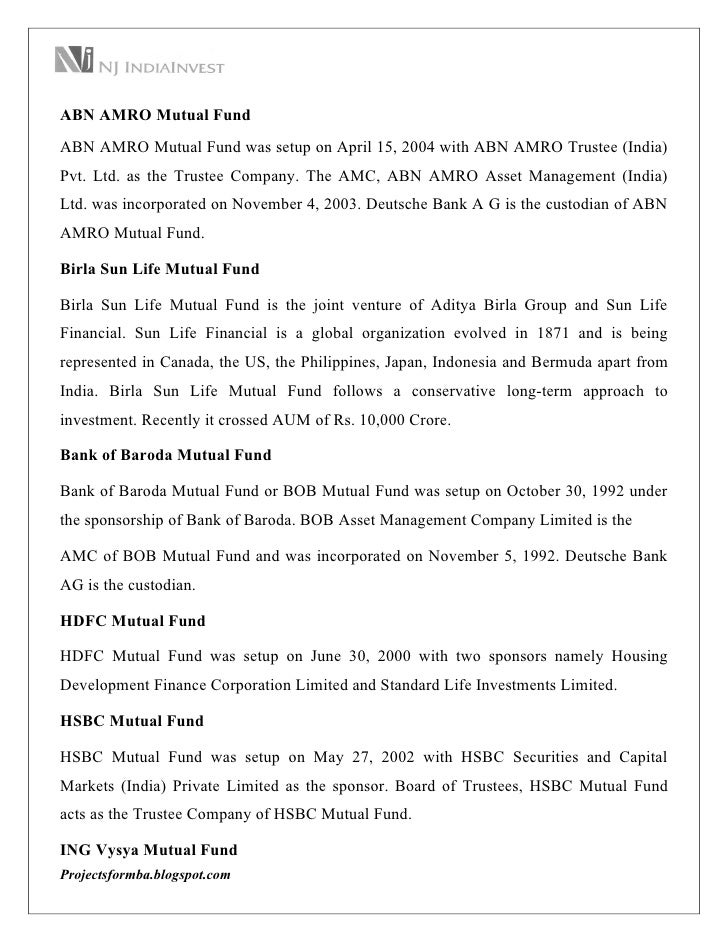 NJ INDIAINVEST

ABN AMRO Mutual Fund

ABN AMRO Mutual Fund was setup on April 15, 2004 with ABN AMRO Trustee (India) Pvt. Ltd. as the Trustee Company. The AMC, ABN AMRO Asset Management (India) Ltd. was incorporated on November 4, 2003. Deutsche Bank A G is the custodian of ABN AMRO Mutual Fund.

Birla Sun Life Mutual Fund

Birla Sun Life Mutual Fund is the joint venture of Aditya Birla Group and Sun Life Financial. Sun Life Financial is a global organization evolved in 1871 and is being represented in Canada, the US, the Philippines, Japan, Indonesia and Bermuda apart from India. Birla Sun Life Mutual Fund follows a conservative long-term approach to investment. Recently it crossed AUM of Rs. 10,000 Crore.

Bank of Baroda Mutual Fund

Bank of Baroda Mutual Fund or BOB Mutual Fund was setup on October 30, 1992 under the sponsorship of Bank of Baroda. BOB Asset Management Company Limited is the

AMC of BOB Mutual Fund and was incorporated on November 5, 1992. Deutsche Bank AG is the custodian.

HDFC Mutual Fund

HDFC Mutual Fund was setup on June 30, 2000 with two sponsors namely Housing Development Finance Corporation Limited and Standard Life Investments Limited.

HSBC Mutual Fund

HSBC Mutual Fund was setup on May 27, 2002 with HSBC Securities and Capital Markets (India) Private Limited as the sponsor. Board of Trustees, HSBC Mutual Fund acts as the Trustee Company of HSBC Mutual Fund.

ING Vysya Mutual Fund

Projectsformba.blogspot.com